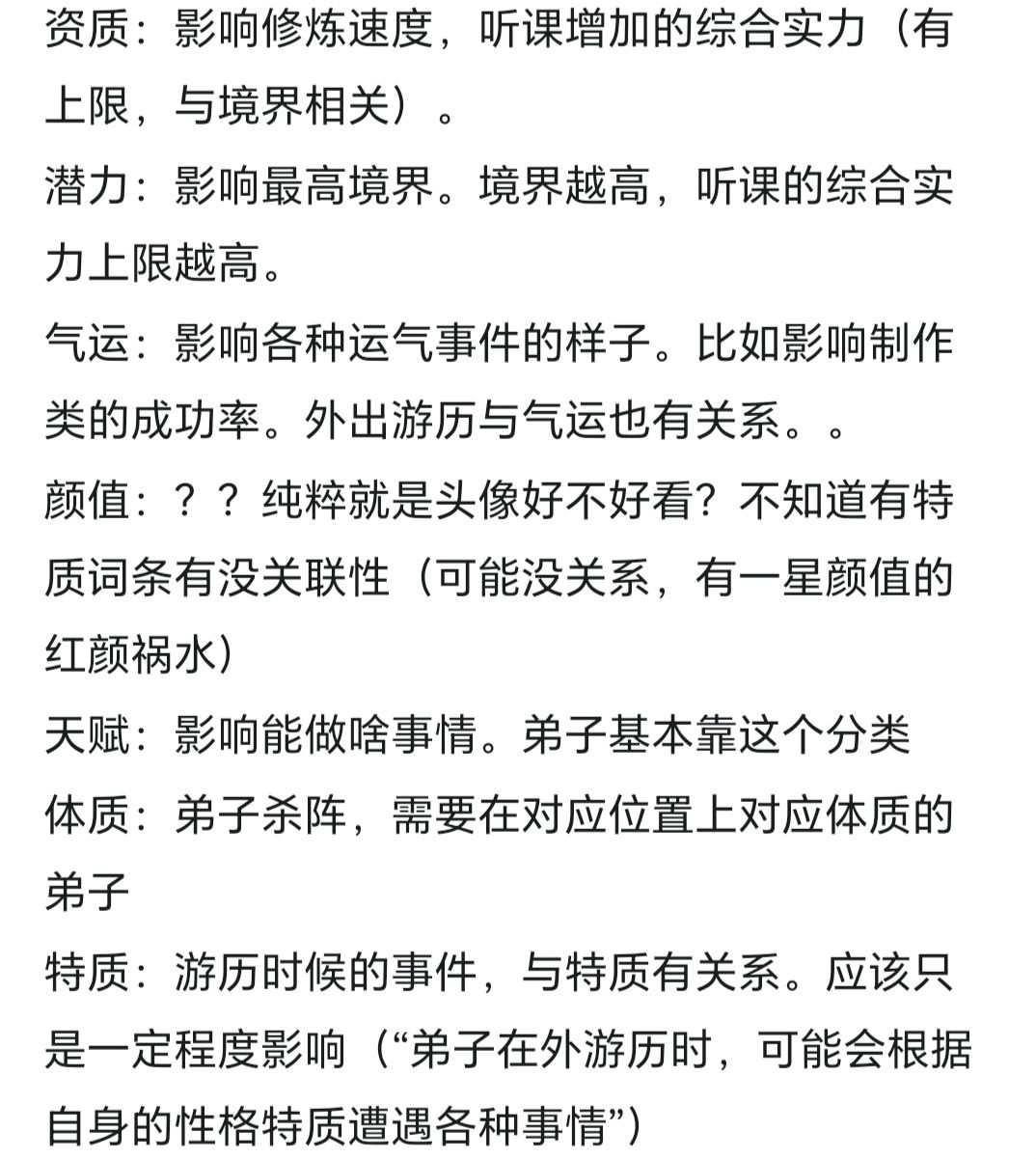 资质：影响修炼速度，听课增加的综合实力（有上限，与境界相关）。

潜力：影响最高境界。境界越高，听课的综合实力上限越高。

气运：影响各种运气事件的样子。比如影响制作类的成功率。外出游历与气运也有关系。。

颜值：？？纯粹就是头像好不好看？不知道有特质词条有没关联性（可能没关系，有一星颜值的红颜祸水）

天赋：影响能做啥事情。弟子基本靠这个分类

体质：弟子杀阵，需要在对应位置上对应体质的弟子

特质：游历时候的事件，与特质有关系。应该只是一定程度影响（“弟子在外游历时，可能会根据自身的性格特质遭遇各种事情”）